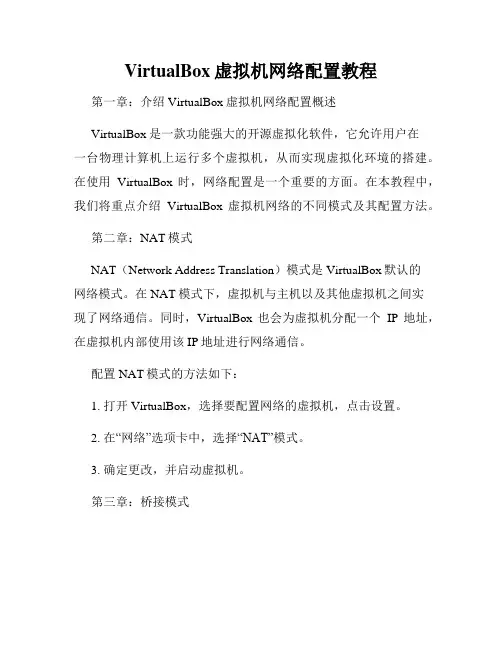 VirtualBox 虚拟机网络配置教程

第一章：介绍 VirtualBox 虚拟机网络配置概述

VirtualBox 是一款功能强大的开源虚拟化软件，它允许用户在一台物理计算机上运行多个虚拟机，从而实现虚拟化环境的搭建。在使用 VirtualBox 时，网络配置是一个重要的方面。在本教程中，我们将重点介绍 VirtualBox 虚拟机网络的不同模式及其配置方法。

第二章：NAT 模式

NAT（Network Address Translation）模式是 VirtualBox 默认的网络模式。在 NAT 模式下，虚拟机与主机以及其他虚拟机之间实现了网络通信。同时，VirtualBox 也会为虚拟机分配一个 IP 地址，在虚拟机内部使用该 IP 地址进行网络通信。

配置 NAT 模式的方法如下：

1. 打开 VirtualBox，选择要配置网络的虚拟机，点击设置。

2. 在“网络”选项卡中，选择“NAT”模式。

3. 确定更改，并启动虚拟机。

第三章：桥接模式